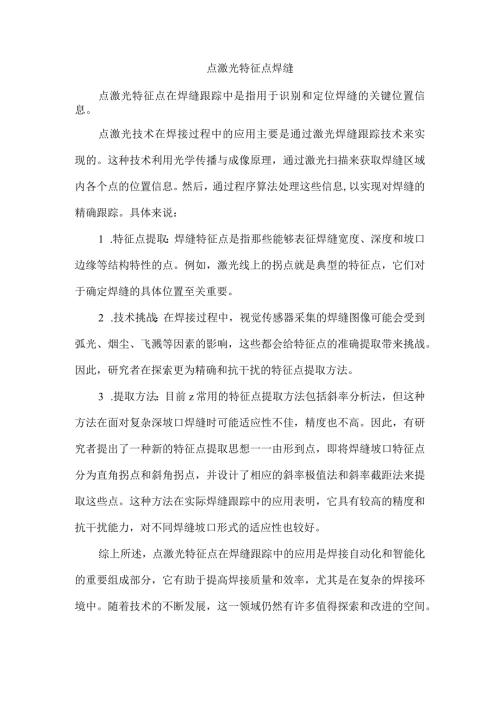 点激光特征点焊缝

点激光特征点在焊缝跟踪中是指用于识别和定位焊缝的关键位置信息。

点激光技术在焊接过程中的应用主要是通过激光焊缝跟踪技术来实现的。这种技术利用光学传播与成像原理，通过激光扫描来获取焊缝区域内各个点的位置信息。然后，通过程序算法处理这些信息，以实现对焊缝的精确跟踪。具体来说：

1 .特征点提取：焊缝特征点是指那些能够表征焊缝宽度、深度和坡口边缘等结构特性的点。例如，激光线上的拐点就是典型的特征点，它们对于确定焊缝的具体位置至关重要。

2 .技术挑战：在焊接过程中，视觉传感器采集的焊缝图像可能会受到弧光、烟尘、飞溅等因素的影响，这些都会给特征点的准确提取带来挑战。因此，研究者在探索更为精确和抗干扰的特征点提取方法。

3 .提取方法：目前z常用的特征点提取方法包括斜率分析法，但这种方法在面对复杂深坡口焊缝时可能适应性不佳，精度也不高。因此，有研究者提出了一种新的特征点提取思想一一由形到点，即将焊缝坡口特征点分为直角拐点和斜角拐点，并设计了相应的斜率极值法和斜率截距法来提取这些点。这种方法在实际焊缝跟踪中的应用表明，它具有较高的精度和抗干扰能力，对不同焊缝坡口形式的适应性也较好。

综上所述，点激光特征点在焊缝跟踪中的应用是焊接自动化和智能化的重要组成部分，它有助于提高焊接质量和效率，尤其是在复杂的焊接环境中。随着技术的不断发展，这一领域仍然有许多值得探索和改进的空间。